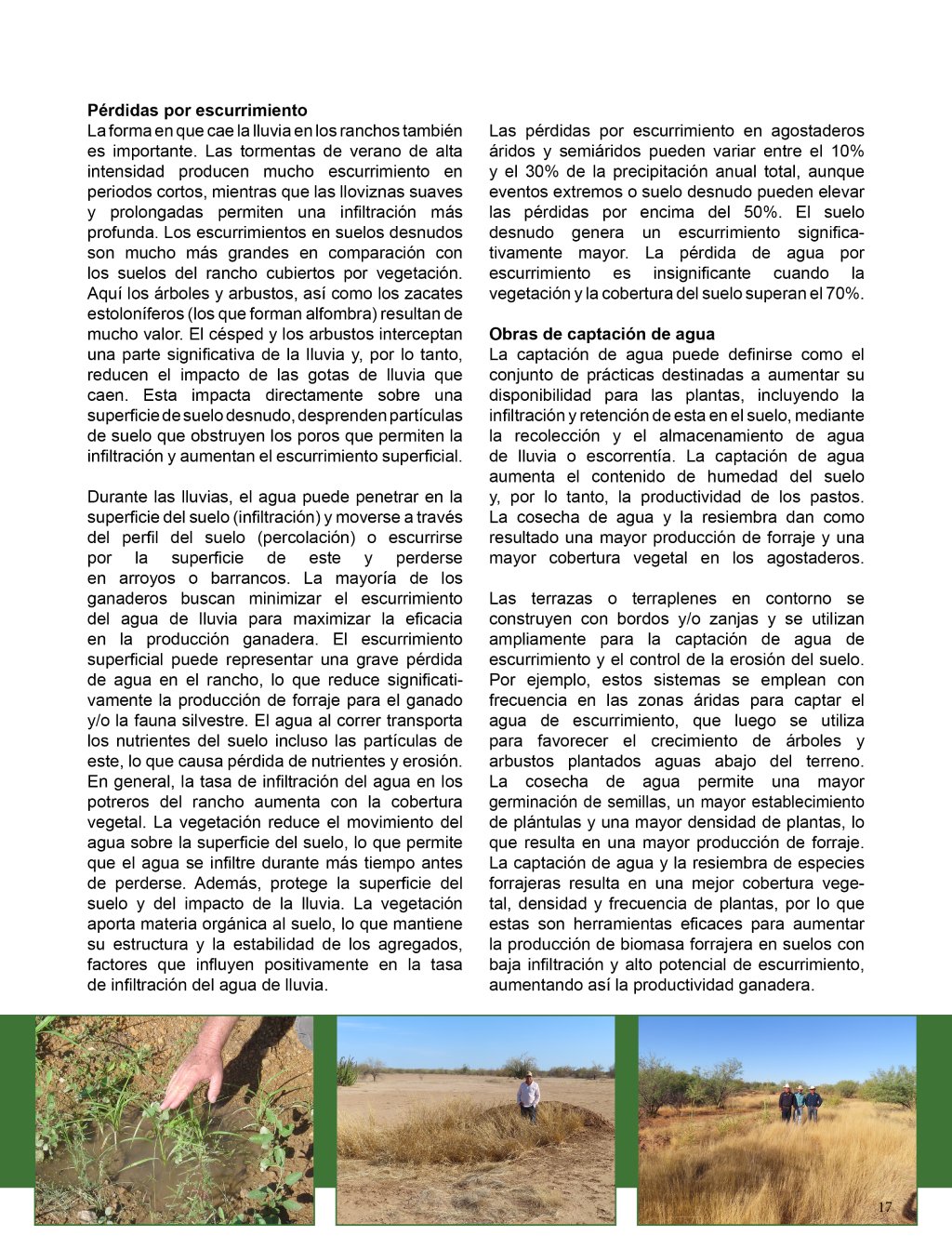 **Pérdidas por escurrimiento**
La forma en que cae la lluvia en los ranchos también es importante. Las tormentas de verano de alta intensidad producen mucho escurrimiento en periodos cortos, mientras que las lloviznas suaves y prolongadas permiten una infiltración más profunda. Los escurrimientos en suelos desnudos son mucho más grandes en comparación con los suelos del rancho cubiertos por vegetación. Aquí los árboles y arbustos, así como los zacates estoloníferos (los que forman alfombra) resultan de mucho valor. El césped y los arbustos interceptan una parte significativa de la lluvia y, por lo tanto, reducen el impacto de las gotas de lluvia que caen. Esta impacta directamente sobre una superficie de suelo desnudo, desprenden partículas de suelo que obstruyen los poros que permiten la infiltración y aumentan el escurrimiento superficial.

Durante las lluvias, el agua puede penetrar en la superficie del suelo (infiltración) y moverse a través del perfil del suelo (percolación) o escurrirse por la superficie de este y perderse en arroyos o barrancos. La mayoría de los ganaderos buscan minimizar el escurrimiento del agua de lluvia para maximizar la eficacia en la producción ganadera. El escurrimiento superficial puede representar una grave pérdida de agua en el rancho, lo que reduce significativamente la producción de forraje para el ganado y/o la fauna silvestre. El agua al correr transporta los nutrientes del suelo incluso las partículas de este, lo que causa pérdida de nutrientes y erosión. En general, la tasa de infiltración del agua en los potreros del rancho aumenta con la cobertura vegetal. La vegetación reduce el movimiento del agua sobre la superficie del suelo, lo que permite que el agua se infiltre durante más tiempo antes de perderse. Además, protege la superficie del suelo y del impacto de la lluvia. La vegetación aporta materia orgánica al suelo, lo que mantiene su estructura y la estabilidad de los agregados, factores que influyen positivamente en la tasa de infiltración del agua de lluvia.

Las pérdidas por escurrimiento en agostaderos áridos y semiáridos pueden variar entre el 10% y el 30% de la precipitación anual total, aunque eventos extremos o suelo desnudo pueden elevar las pérdidas por encima del 50%. El suelo desnudo genera un escurrimiento significativamente mayor. La pérdida de agua por escurrimiento es insignificante cuando la vegetación y la cobertura del suelo superan el 70%.

**Obras de captación de agua**
La captación de agua puede definirse como el conjunto de prácticas destinadas a aumentar su disponibilidad para las plantas, incluyendo la infiltración y retención de esta en el suelo, mediante la recolección y el almacenamiento de agua de lluvia o escorrentía. La captación de agua aumenta el contenido de humedad del suelo y, por lo tanto, la productividad de los pastos. La cosecha de agua y la resiembra dan como resultado una mayor producción de forraje y una mayor cobertura vegetal en los agostaderos.

Las terrazas o terraplenes en contorno se construyen con bordos y/o zanjas y se utilizan ampliamente para la captación de agua de escurrimiento y el control de la erosión del suelo. Por ejemplo, estos sistemas se emplean con frecuencia en las zonas áridas para captar el agua de escurrimiento, que luego se utiliza para favorecer el crecimiento de árboles y arbustos plantados aguas abajo del terreno. La cosecha de agua permite una mayor germinación de semillas, un mayor establecimiento de plántulas y una mayor densidad de plantas, lo que resulta en una mayor producción de forraje. La captación de agua y la resiembra de especies forrajeras resulta en una mejor cobertura vegetal, densidad y frecuencia de plantas, por lo que estas son herramientas eficaces para aumentar la producción de biomasa forrajera en suelos con baja infiltración y alto potencial de escurrimiento, aumentando así la productividad ganadera.

17